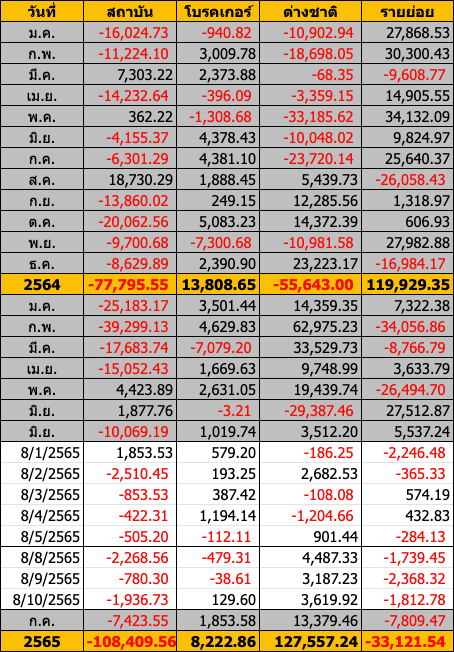 | วันที่ | สถาบัน | โบรคเกอร์ | ต่างชาติ | รายย่อย |
|---|---|---|---|---|
| ม.ค. | -16,024.73 | -940.82 | -10,902.94 | 27,868.53 |
| ก.พ. | -11,224.10 | 3,009.78 | -18,698.05 | 30,300.43 |
| มี.ค. | 7,303.22 | 2,373.88 | -68.35 | -9,608.77 |
| เม.ย. | -14,232.64 | -396.09 | -3,359.15 | 14,905.55 |
| พ.ค. | 362.22 | -1,308.68 | -33,185.62 | 34,132.09 |
| มิ.ย. | -4,155.37 | 4,378.43 | -10,048.02 | 9,824.97 |
| ก.ค. | -6,301.29 | 4,381.10 | -23,720.14 | 25,640.37 |
| ส.ค. | 18,730.29 | 1,888.45 | 5,439.73 | -26,058.43 |
| ก.ย. | -13,860.02 | 249.15 | 12,285.56 | 1,318.97 |
| ต.ค. | -20,062.56 | 5,083.23 | 14,372.39 | 606.93 |
| พ.ย. | -9,700.68 | -7,300.68 | -10,981.58 | 27,982.88 |
| ธ.ค. | -8,629.89 | 2,390.90 | 23,223.17 | -16,984.17 |
| 2564 | -77,795.55 | 13,808.65 | -55,643.00 | 119,929.35 |
| ม.ค. | -25,183.17 | 3,501.44 | 14,359.35 | 7,322.38 |
| ก.พ. | -39,299.13 | 4,629.83 | 62,975.23 | -34,056.86 |
| มี.ค. | -17,683.74 | -7,079.20 | 33,529.73 | -8,766.79 |
| เม.ย. | -15,052.43 | 1,669.63 | 9,748.99 | 3,633.79 |
| พ.ค. | 4,423.89 | 2,631.05 | 19,439.74 | -26,494.70 |
| มิ.ย. | 1,877.76 | -3.21 | -29,387.46 | 27,512.87 |
| มิ.ย. | -10,069.19 | 1,019.74 | 3,512.20 | 5,537.24 |
| 8/1/2565 | 1,853.53 | 579.20 | -186.25 | -2,246.48 |
| 8/2/2565 | -2,510.45 | 193.25 | 2,682.53 | -365.33 |
| 8/3/2565 | -853.53 | 387.42 | -108.08 | 574.19 |
| 8/4/2565 | -422.31 | 1,194.14 | -1,204.66 | 432.83 |
| 8/5/2565 | -505.20 | -112.11 | 901.44 | -284.13 |
| 8/8/2565 | -2,268.56 | -479.31 | 4,487.33 | -1,739.45 |
| 8/9/2565 | -780.30 | -38.61 | 3,187.23 | -2,368.32 |
| 8/10/2565 | -1,936.73 | 129.60 | 3,619.92 | -1,812.78 |
| ก.ค. | -7,423.55 | 1,853.58 | 13,379.46 | -7,809.47 |
| 2565 | -108,409.56 | 8,222.86 | 127,557.24 | -33,121.54 |